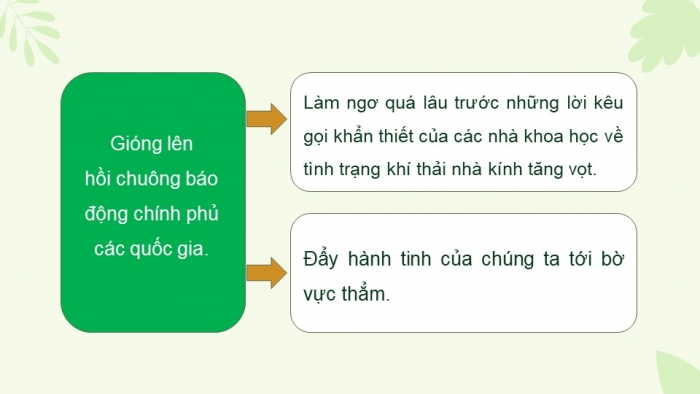 Gióng lên hồi chuông báo động chính phủ các quốc gia.

Làm ngơ quá lâu trước những lời kêu gọi khẩn thiết của các nhà khoa học về tình trạng khí thải nhà kính tăng vọt.

Đẩy hành tinh của chúng ta tới bờ vực thẳm.